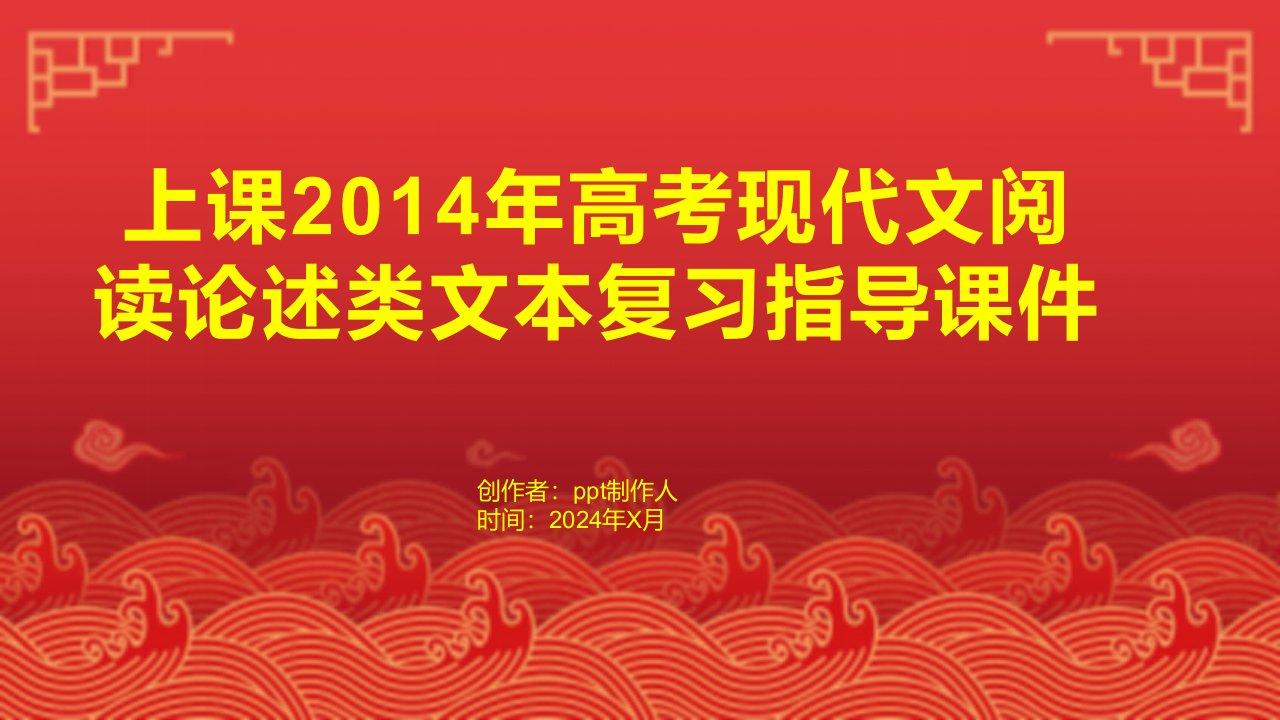 上课2014年高考现代文阅读论述类文本复习指导课件

创作者：ppt制作人
时间：2024年X月